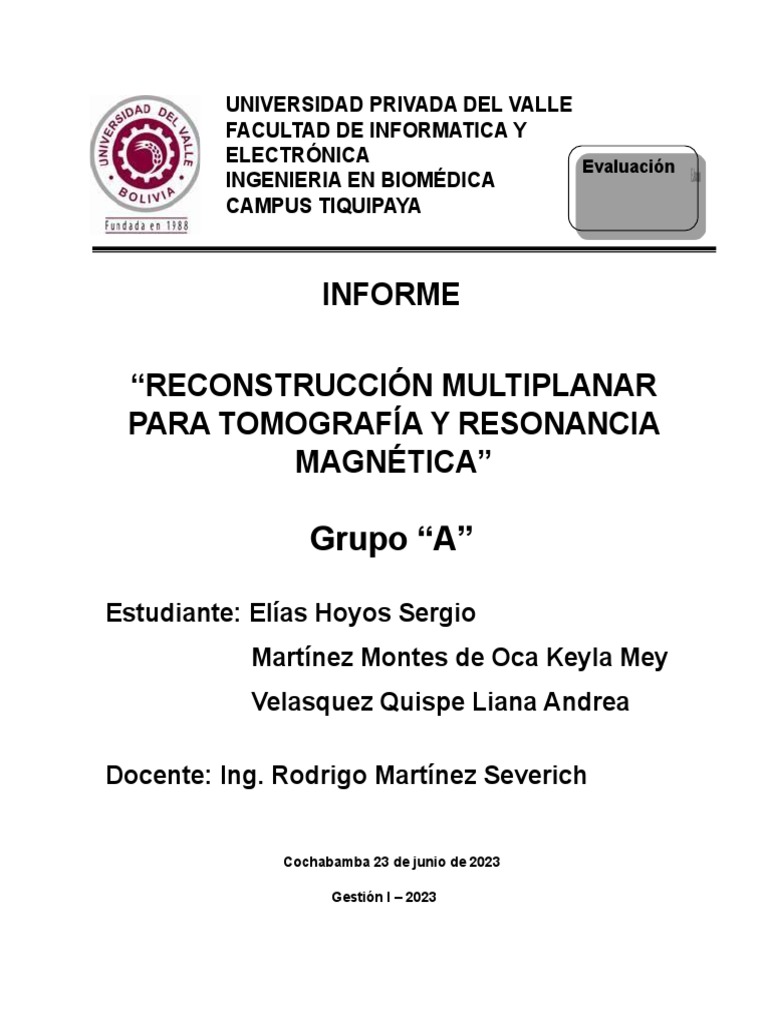 UNIVERSIDAD DEL VALLE
BOLIVIA
Fundada en 1988

UNIVERSIDAD PRIVADA DEL VALLE
FACULTAD DE INFORMATICA Y ELECTRÓNICA
INGENIERIA EN BIOMÉDICA
CAMPUS TIQUIPAYA

Evaluación

INFORME

“RECONSTRUCCIÓN MULTIPLANAR PARA TOMOGRAFÍA Y RESONANCIA MAGNÉTICA”

Grupo “A”

Estudiante: Elías Hoyos Sergio
Martínez Montes de Oca Keyla Mey
Velasquez Quispe Liana Andrea

Docente: Ing. Rodrigo Martínez Severich

Cochabamba 23 de junio de 2023

Gestión I – 2023